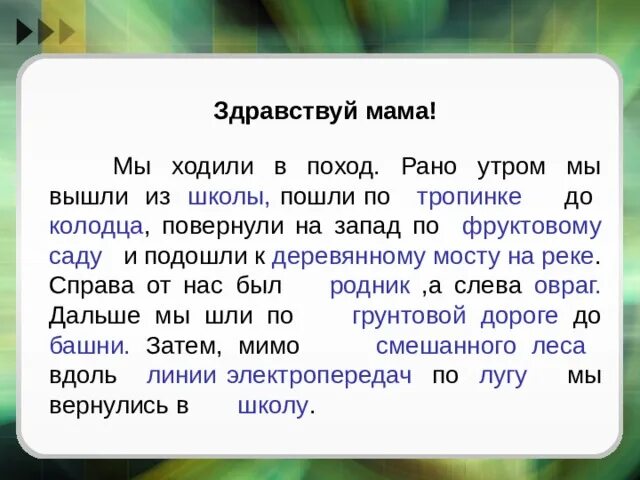 Здравствуй мама!

Мы ходили в поход. Рано утром мы вышли из школы, пошли по тропинке до колодца, повернули на запад по фруктовому саду и подошли к деревянному мосту на реке. Справа от нас был родник ,а слева овраг. Дальше мы шли по грунтовой дороге до башни. Затем, мимо смешанного леса вдоль линии электропередач по лугу мы вернулись в школу.